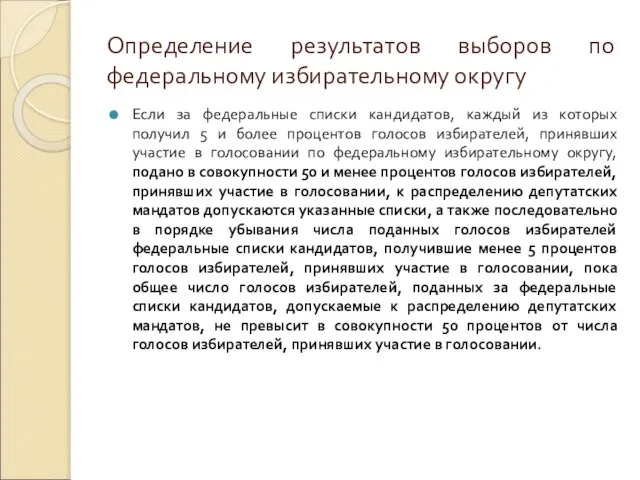 Определение результатов выборов по федеральному избирательному округу

Если за федеральные списки кандидатов, каждый из которых получил 5 и более процентов голосов избирателей, принявших участие в голосовании по федеральному избирательному округу, подано в совокупности 50 и менее процентов голосов избирателей, принявших участие в голосовании, к распределению депутатских мандатов допускаются указанные списки, а также последовательно в порядке убывания числа поданных голосов избирателей федеральные списки кандидатов, получившие менее 5 процентов голосов избирателей, принявших участие в голосовании, пока общее число голосов избирателей, поданных за федеральные списки кандидатов, допускаемые к распределению депутатских мандатов, не превысит в совокупности 50 процентов от числа голосов избирателей, принявших участие в голосовании.